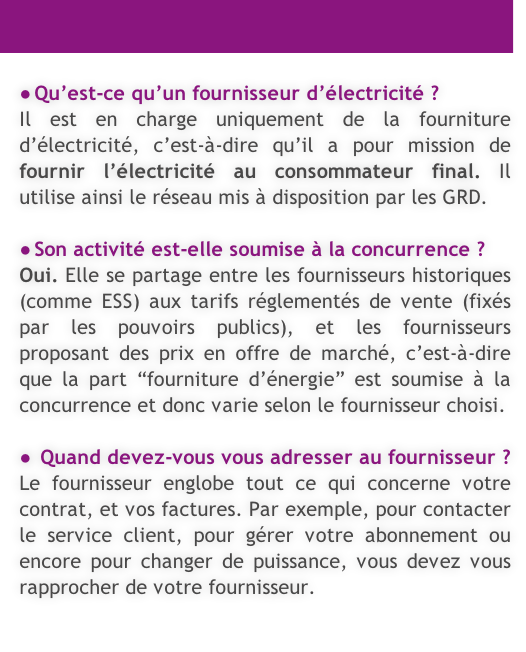 • Qu’est-ce qu’un fournisseur d’électricité ?
Il est en charge uniquement de la fourniture d’électricité, c’est-à-dire qu’il a pour mission de fournir l’électricité au consommateur final. Il utilise ainsi le réseau mis à disposition par les GRD.

• Son activité est-elle soumise à la concurrence ?
Oui. Elle se partage entre les fournisseurs historiques (comme ESS) aux tarifs réglementés de vente (fixés par les pouvoirs publics), et les fournisseurs proposant des prix en offre de marché, c’est-à-dire que la part “fourniture d’énergie” est soumise à la concurrence et donc varie selon le fournisseur choisi.

• Quand devez-vous vous adresser au fournisseur ?
Le fournisseur englobe tout ce qui concerne votre contrat, et vos factures. Par exemple, pour contacter le service client, pour gérer votre abonnement ou encore pour changer de puissance, vous devez vous rapprocher de votre fournisseur.